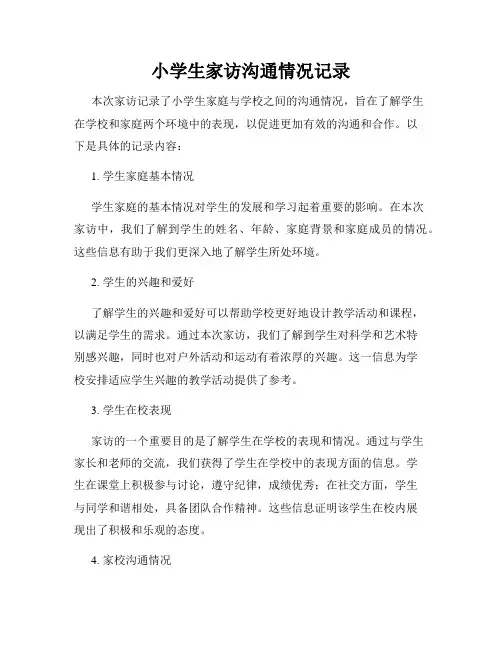 小学生家访沟通情况记录

本次家访记录了小学生家庭与学校之间的沟通情况，旨在了解学生在学校和家庭两个环境中的表现，以促进更加有效的沟通和合作。以下是具体的记录内容：

1. 学生家庭基本情况

学生家庭的基本情况对学生的发展和学习起着重要的影响。在本次家访中，我们了解到学生的姓名、年龄、家庭背景和家庭成员的情况。这些信息有助于我们更深入地了解学生所处环境。

2. 学生的兴趣和爱好

了解学生的兴趣和爱好可以帮助学校更好地设计教学活动和课程，以满足学生的需求。通过本次家访，我们了解到学生对科学和艺术特别感兴趣，同时也对户外活动和运动有着浓厚的兴趣。这一信息为学校安排适应学生兴趣的教学活动提供了参考。

3. 学生在校表现

家访的一个重要目的是了解学生在学校的表现和情况。通过与学生家长和老师的交流，我们获得了学生在学校中的表现方面的信息。学生在课堂上积极参与讨论，遵守纪律，成绩优秀；在社交方面，学生与同学和谐相处，具备团队合作精神。这些信息证明该学生在校内展现出了积极和乐观的态度。

4. 家校沟通情况